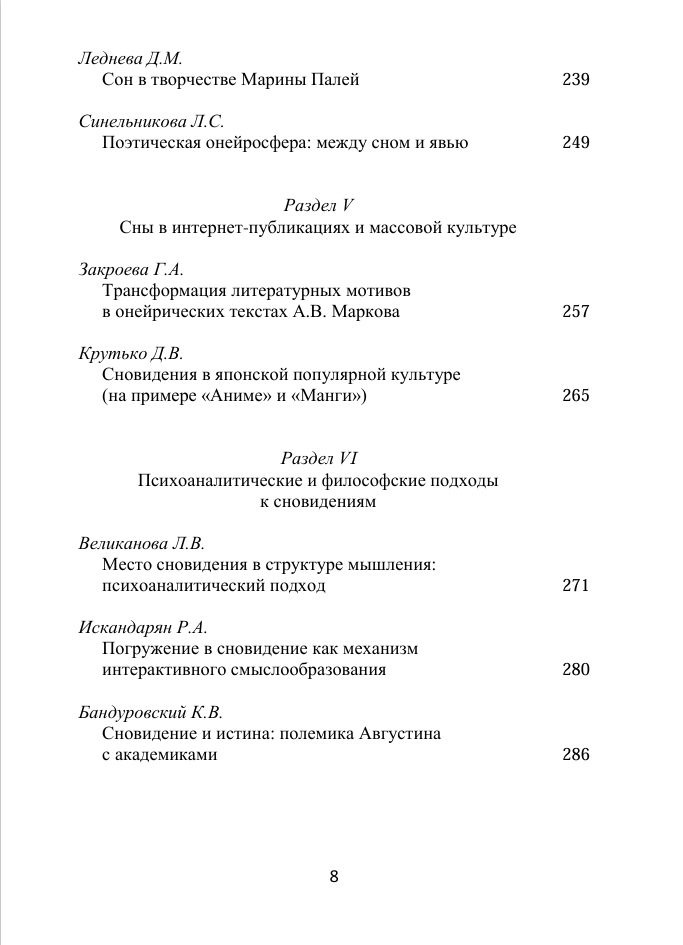 Леднева Д.М.
Сон в творчестве Марины Палей 239

Синельникова Л.С.
Поэтическая онейросфера: между сном и явью 249

Раздел V
Сны в интернет-публикациях и массовой культуре

Закроева Г.А.
Трансформация литературных мотивов в онейрических текстах А.В. Маркова 257

Крутько Д.В.
Сновидения в японской популярной культуре (на примере «Аниме» и «Манги») 265

Раздел VI
Психоаналитические и философские подходы к сновидениям

Великанова Л.В.
Место сновидения в структуре мышления: психоаналитический подход 271

Искандарян Р.А.
Погружение в сновидение как механизм интерактивного смыслообразования 280

Бандуровский К.В.
Сновидение и истина: полемика Августина с академиками 286

8